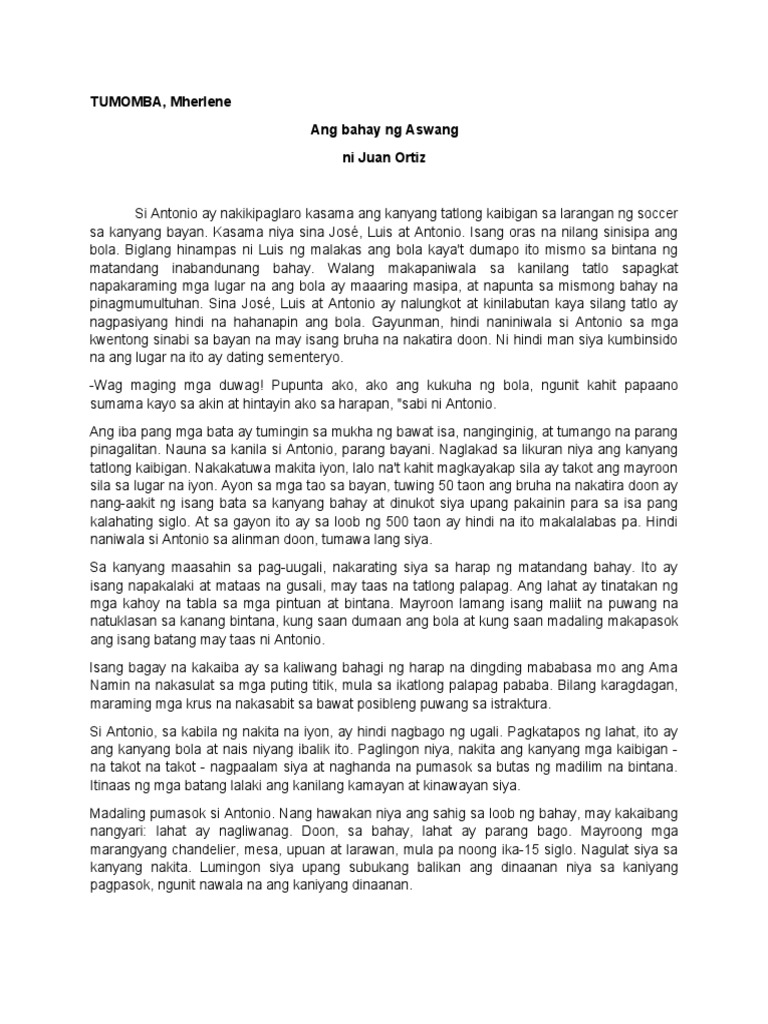 TUMOMBA, Mherlene

Ang bahay ng Aswang

ni Juan Ortiz

Si Antonio ay nakikipaglaro kasama ang kanyang tatlong kaibigan sa larangan ng soccer sa kanyang bayan. Kasama niya sina José, Luis at Antonio. Isang oras na nilang sinisipa ang bola. Biglang hinampas ni Luis ng malakas ang bola kaya't dumapo ito mismo sa bintana ng matandang inabandunang bahay. Walang makapaniwala sa kanilang tatlo sapagkat napakaraming mga lugar na ang bola ay maaaring masipa, at napunta sa mismong bahay na pinagmumultuhan. Sina José, Luis at Antonio ay nalungkot at kinilabutan kaya silang tatlo ay nagpasiyang hindi na hahanapin ang bola. Gayunman, hindi naniniwala si Antonio sa mga kwentong sinabi sa bayan na may isang bruha na nakatira doon. Ni hindi man siya kumbinsido na ang lugar na ito ay dating sementeryo.

-Wag maging mga duwag! Pupunta ako, ako ang kukuha ng bola, ngunit kahit papaano sumama kayo sa akin at hintayin ako sa harapan, "sabi ni Antonio.

Ang iba pang mga bata ay tumingin sa mukha ng bawat isa, nanginginig, at tumango na parang pinagalitan. Nauna sa kanila si Antonio, parang bayani. Naglakad sa likuran niya ang kanyang tatlong kaibigan. Nakakatuwa makita iyon, lalo na't kahit magkayakap sila ay takot ang mayroon sila sa lugar na iyon. Ayon sa mga tao sa bayan, tuwing 50 taon ang bruha na nakatira doon ay nang-aakit ng isang bata sa kanyang bahay at dinukot siya upang pakainin para sa isa pang kalahating siglo. At sa gayon ito ay sa loob ng 500 taon ay hindi na ito makalalabas pa. Hindi naniwala si Antonio sa alinman doon, tumawa lang siya.

Sa kanyang maasahin sa pag-uugali, nakarating siya sa harap ng matandang bahay. Ito ay isang napakalaki at mataas na gusali, may taas na tatlong palapag. Ang lahat ay tinatakan ng mga kahoy na tabla sa mga pintuan at bintana. Mayroon lamang isang maliit na puwang na natuklasan sa kanang bintana, kung saan dumaan ang bola at kung saan madaling makapasok ang isang batang may taas ni Antonio.

Isang bagay na kakaiba ay sa kaliwang bahagi ng harap na dingding mababasa mo ang Ama Namin na nakasulat sa mga puting titik, mula sa ikatlong palapag pababa. Bilang karagdagan, maraming mga krus na nakasabit sa bawat posibleng puwang sa istraktura.

Si Antonio, sa kabila ng nakita na iyon, ay hindi nagbago ng ugali. Pagkatapos ng lahat, ito ay ang kanyang bola at nais niyang ibalik ito. Paglingon niya, nakita ang kanyang mga kaibigan - na takot na takot - nagpaalam siya at naghanda na pumasok sa butas ng madilim na bintana. Itinaas ng mga batang lalaki ang kanilang kamayan at kinawayan siya.

Madaling pumasok si Antonio. Nang hawakan niya ang sahig sa loob ng bahay, may kakaibang nangyari: lahat ay nagliwanag. Doon, sa bahay, lahat ay parang bago. Mayroong mga marangyang chandelier, mesa, upuan at larawan, mula pa noong ika-15 siglo. Nagulat siya sa kanyang nakita. Lumingon siya upang subukang balikan ang dinaanan niya sa kaniyang pagpasok, ngunit nawala na ang kaniyang dinaanan.